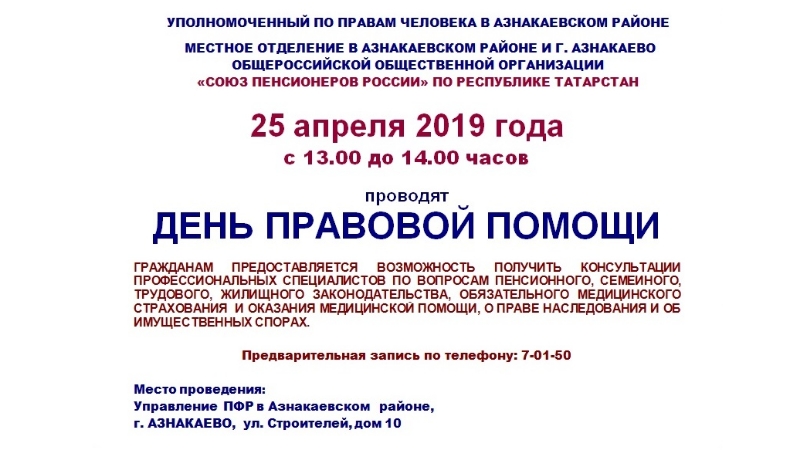 УПОЛНОМОЧЕННЫЙ ПО ПРАВАМ ЧЕЛОВЕКА В АЗНАКАЕВСКОМ РАЙОНЕ

МЕСТНОЕ ОТДЕЛЕНИЕ В АЗНАКАЕВСКОМ РАЙОНЕ И Г. АЗНАКАЕВО
ОБЩЕРОССИЙСКОЙ ОБЩЕСТВЕННОЙ ОРГАНИЗАЦИИ
«СОЮЗ ПЕНСИОНЕРОВ РОССИИ» ПО РЕСПУБЛИКЕ ТАТАРСТАН

25 апреля 2019 года
с 13.00 до 14.00 часов

проводят
ДЕНЬ ПРАВОВОЙ ПОМОЩИ

ГРАЖДАНАМ ПРЕДОСТАВЛЯЕТСЯ ВОЗМОЖНОСТЬ ПОЛУЧИТЬ КОНСУЛЬТАЦИИ ПРОФЕССИОНАЛЬНЫХ СПЕЦИАЛИСТОВ ПО ВОПРОСАМ ПЕНСИОННОГО, СЕМЕЙНОГО, ТРУДОВОГО, ЖИЛИЩНОГО ЗАКОНОДАТЕЛЬСТВА, ОБЯЗАТЕЛЬНОГО МЕДИЦИНСКОГО СТРАХОВАНИЯ И ОКАЗАНИЯ МЕДИЦИНСКОЙ ПОМОЩИ, О ПРАВЕ НАСЛЕДОВАНИЯ И ОБ ИМУЩЕСТВЕННЫХ СПОРАХ.

Предварительная запись по телефону: 7-01-50

Место проведения:
Управление ПФР в Азнакаевском районе,
г. АЗНАКАЕВО, ул. Строителей, дом 10